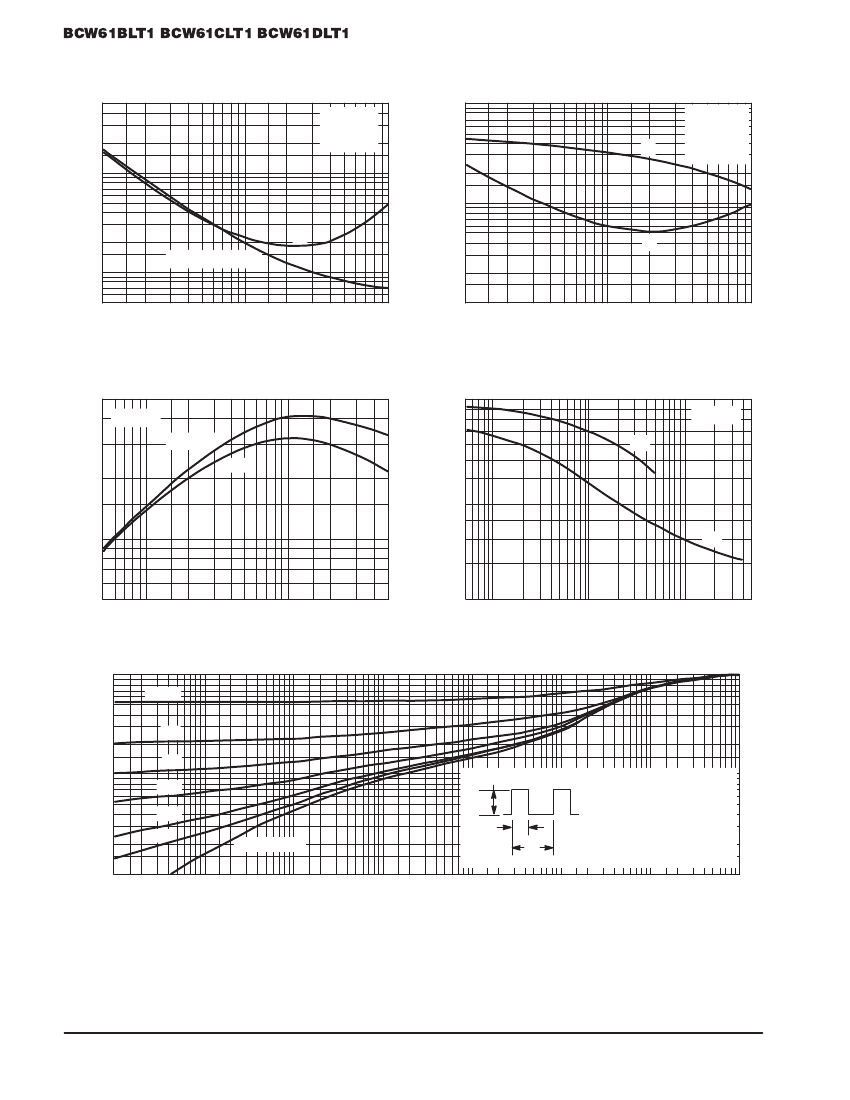 BCW61BLT1 BCW61CLT1 BCW61DLT1